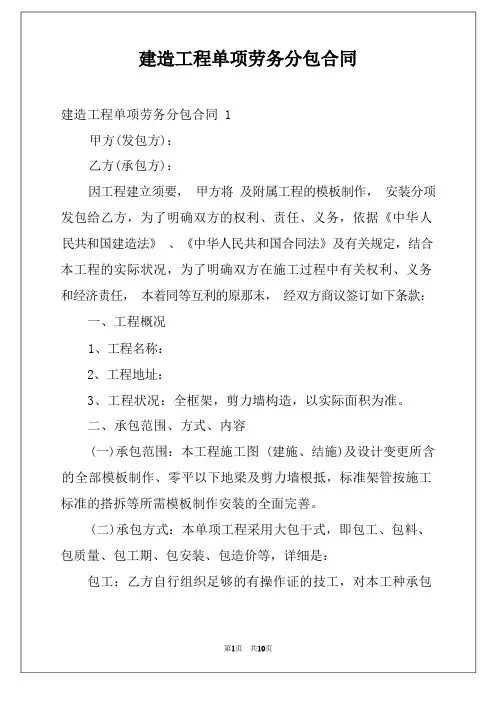 建造工程单项劳务分包合同

建造工程单项劳务分包合同 1

甲方(发包方)：

乙方(承包方)：

因工程建立须要， 甲方将 及附属工程的模板制作， 安装分项发包给乙方，为了明确双方的权利、责任、义务，依据《中华人民共和国建造法》 、《中华人民共和国合同法》及有关规定，结合本工程的实际状况，为了明确双方在施工过程中有关权利、义务和经济责任， 本着同等互利的原那末， 经双方商议签订如下条款：

一、工程概况

1、工程名称：

2、工程地址：

3、工程状况：全框架，剪力墙构造，以实际面积为准。

二、承包范围、方式、内容

(一)承包范围：本工程施工图 (建施、结施)及设计变更所含的全部模板制作、零平以下地梁及剪力墙根抵，标准架管按施工标准的搭拆等所需模板制作安装的全面完善。

(二)承包方式：本单项工程采用大包干式，即包工、包料、包质量、包工期、包安装、包造价等，详细是：

包工：乙方自行组织足够的有操作证的技工，对本工种承包

第1页 共10页